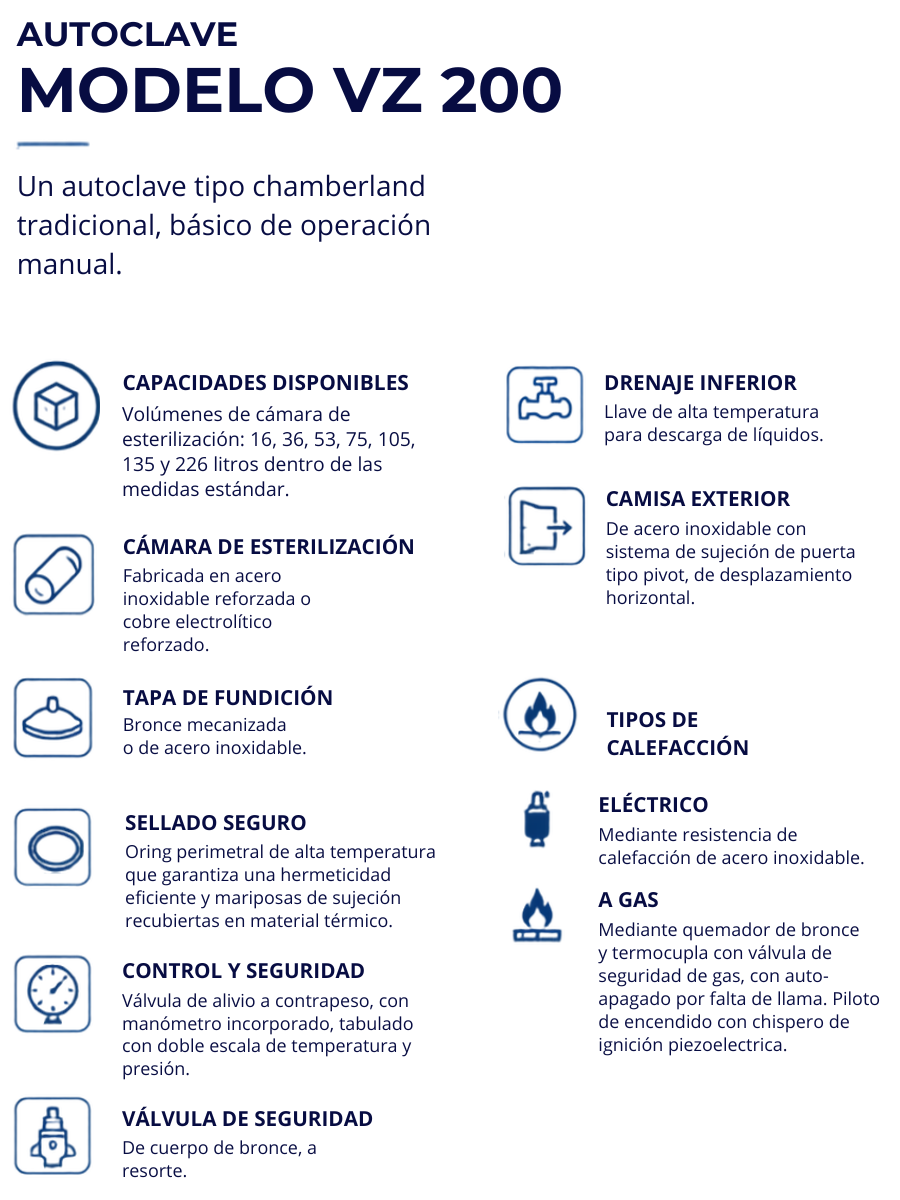 AUTOCLAVE
MODELO VZ 200

Un autoclave tipo chamberland tradicional, básico de operación manual.

CAPACIDADES DISPONIBLES
Volúmenes de cámara de esterilización: 16, 36, 53, 75, 105, 135 y 226 litros dentro de las medidas estándar.

CÁMARA DE ESTERILIZACIÓN
Fabricada en acero inoxidable reforzada o cobre electrolítico reforzado.

TAPA DE FUNDICIÓN
Bronce mecanizada o de acero inoxidable.

SELLADO SEGURO
Oring perimetral de alta temperatura que garantiza una hermeticidad eficiente y mariposas de sujeción recubiertas en material térmico.

CONTROL Y SEGURIDAD
Válvula de alivio a contrapeso, con manómetro incorporado, tabulado con doble escala de temperatura y presión.

VÁLVULA DE SEGURIDAD
De cuerpo de bronce, a resorte.

DRENAJE INFERIOR
Llave de alta temperatura para descarga de líquidos.

CAMISA EXTERIOR
De acero inoxidable con sistema de sujeción de puerta tipo pivot, de desplazamiento horizontal.

TIPOS DE CALEFACCIÓN

ELÉCTRICO
Mediante resistencia de calefacción de acero inoxidable.

A GAS
Mediante quemador de bronce y termocupla con válvula de seguridad de gas, con auto-apagado por falta de llama. Piloto de encendido con chispero de ignición piezoelectrica.